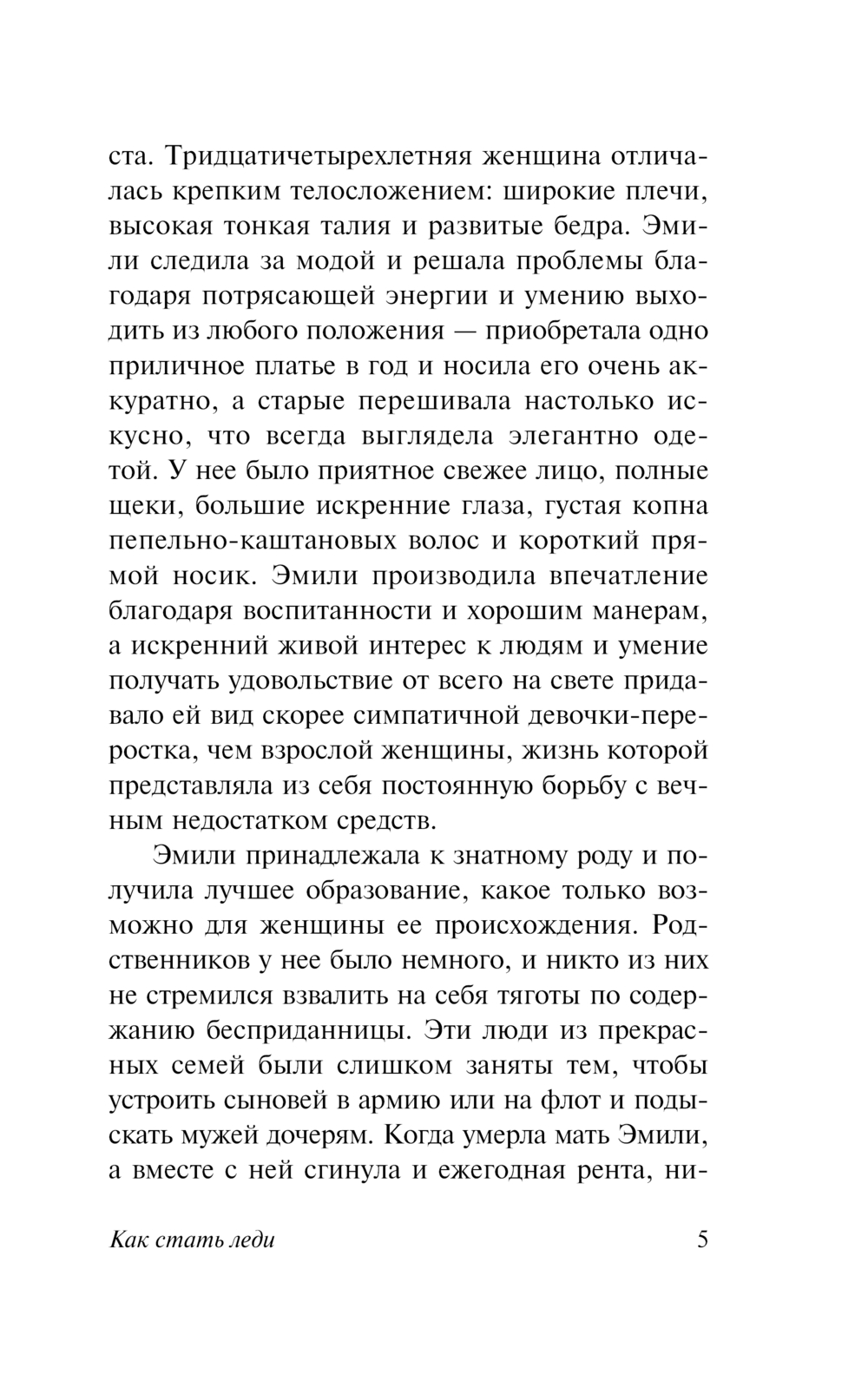 ста. Тридцатичетырехлетняя женщина отличалась крепким телосложением: широкие плечи, высокая тонкая талия и развитые бедра. Эмили следила за модой и решала проблемы благодаря потрясающей энергии и умению выходить из любого положения — приобретала одно приличное платье в год и носила его очень аккуратно, а старые перешивала настолько искусно, что всегда выглядела элегантно одетой. У нее было приятное свежее лицо, полные щеки, большие искренние глаза, густая копна пепельно-каштановых волос и короткий прямой носик. Эмили производила впечатление благодаря воспитанности и хорошим манерам, а искренний живой интерес к людям и умение получать удовольствие от всего на свете придавало ей вид скорее симпатичной девочки-переростка, чем взрослой женщины, жизнь которой представляла из себя постоянную борьбу с вечным недостатком средств.

Эмили принадлежала к знатному роду и получила лучшее образование, какое только возможно для женщины ее происхождения. Родственников у нее было немного, и никто из них не стремился взвалить на себя тяготы по содержанию бесприданницы. Эти люди из прекрасных семей были слишком заняты тем, чтобы устроить сыновей в армию или на флот и подыскать мужей дочерям. Когда умерла мать Эмили, а вместе с ней сгинула и ежегодная рента, ни-

Как стать леди 5